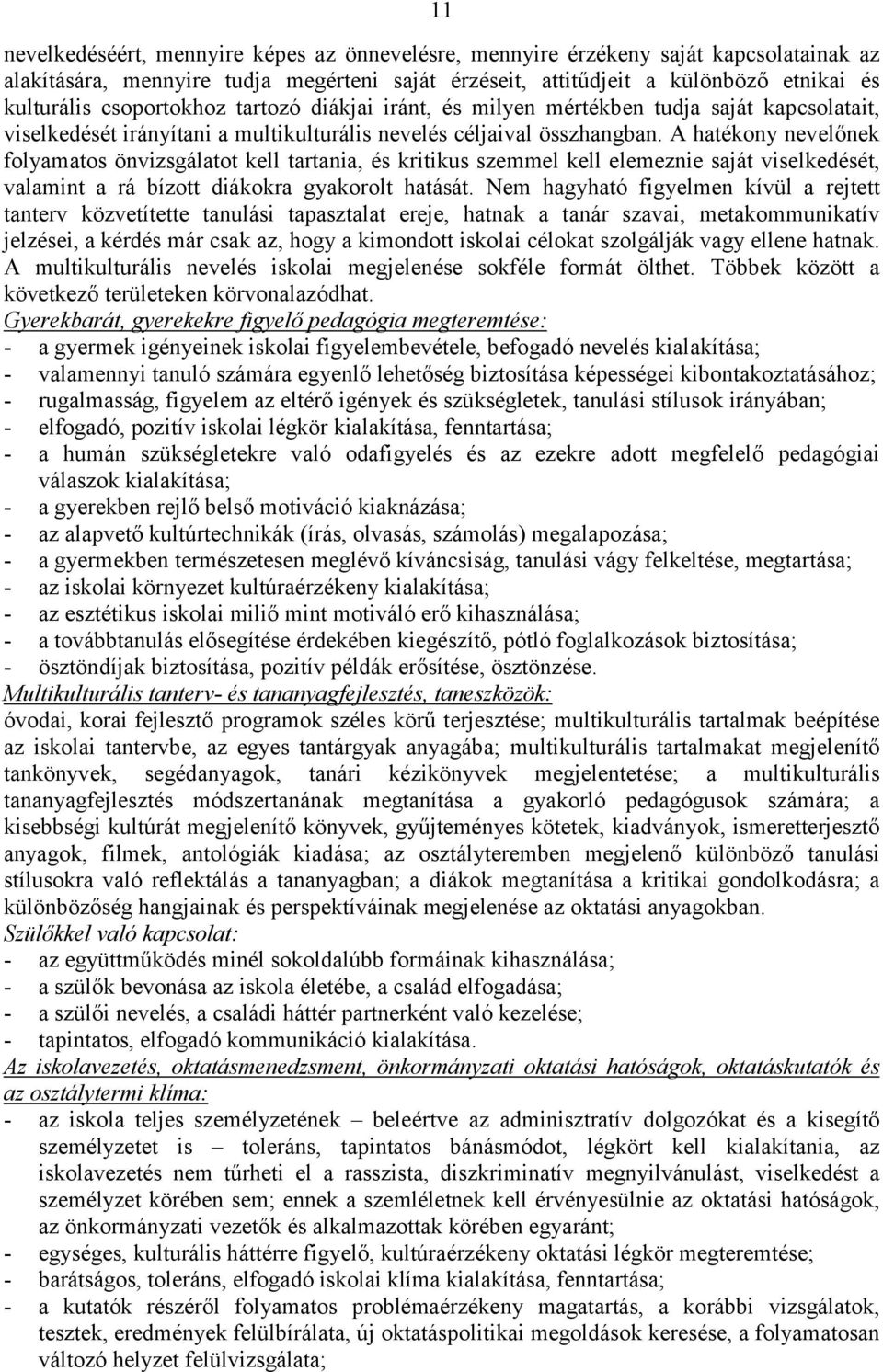 11

nevelkedéséért, mennyire képes az önnevelésre, mennyire érzékeny saját kapcsolatainak az alakítására, mennyire tudja megérteni saját érzéseit, attitűdjeit a különböző etnikai és kulturális csoportokhoz tartozó diákjai iránt, és milyen mértékben tudja saját kapcsolatait, viselkedését irányítani a multikulturális nevelés céljaival összhangban. A hatékony nevelőnek folyamatos önvizsgálatot kell tartania, és kritikus szemmel kell elemeznie saját viselkedését, valamint a rá bízott diákokra gyakorolt hatását. Nem hagyható figyelmen kívül a rejtett tanterv közvetítette tanulási tapasztalat ereje, hatnak a tanár szavai, metakommunikatív jelzései, a kérdés már csak az, hogy a kimondott iskolai célokat szolgálják vagy ellene hatnak. A multikulturális nevelés iskolai megjelenése sokféle formát ölthet. Többek között a következő területeken körvonalazódhat.

Gyerekbarát, gyerekekre figyelő pedagógia megteremtése:
- a gyermek igényeinek iskolai figyelembevétele, befogadó nevelés kialakítása;
- valamennyi tanuló számára egyenlő lehetőség biztosítása képességei kibontakoztatásához;
- rugalmasság, figyelem az eltérő igények és szükségletek, tanulási stílusok irányában;
- elfogadó, pozitív iskolai légkör kialakítása, fenntartása;
- a humán szükségletekre való odafigyelés és az ezekre adott megfelelő pedagógiai válaszok kialakítása;
- a gyerekben rejlő belső motiváció kiaknázása;
- az alapvető kultúrtechnikák (írás, olvasás, számolás) megalapozása;
- a gyermekben természetesen meglévő kíváncsiság, tanulási vágy felkeltése, megtartása;
- az iskolai környezet kultúraérzékeny kialakítása;
- az esztétikus iskolai miliő mint motiváló erő kihasználása;
- a továbbtanulás elősegítése érdekében kiegészítő, pótló foglalkozások biztosítása;
- ösztöndíjak biztosítása, pozitív példák erősítése, ösztönzése.

Multikulturális tanterv- és tananyagfejlesztés, taneszközök:
óvodai, korai fejlesztő programok széles körű terjesztése; multikulturális tartalmak beépítése az iskolai tantervbe, az egyes tantárgyak anyagába; multikulturális tartalmakat megjelenítő tankönyvek, segédanyagok, tanári kézikönyvek megjelentetése; a multikulturális tananyagfejlesztés módszertanának megtanítása a gyakorló pedagógusok számára; a kisebbségi kultúrát megjelenítő könyvek, gyűjteményes kötetek, kiadványok, ismeretterjesztő anyagok, filmek, antológiák kiadása; az osztályteremben megjelenő különböző tanulási stílusokra való reflektálás a tananyagban; a diákok megtanítása a kritikai gondolkodásra; a különbözőség hangjainak és perspektíváinak megjelenése az oktatási anyagokban.

Szülőkkel való kapcsolat:
- az együttműködés minél sokoldalúbb formáinak kihasználása;
- a szülők bevonása az iskola életébe, a család elfogadása;
- a szülői nevelés, a családi háttér partnerként való kezelése;
- tapintatos, elfogadó kommunikáció kialakítása.

Az iskolavezetés, oktatásmenedzsment, önkormányzati oktatási hatóságok, oktatáskutatók és az osztálytermi klíma:
- az iskola teljes személyzetének – beleértve az adminisztratív dolgozókat és a kisegítő személyzetet is – toleráns, tapintatos bánásmódot, légkört kell kialakítania, az iskolavezetés nem tűrheti el a rasszista, diszkriminatív megnyilvánulást, viselkedést a személyzet körében sem; ennek a szemléletnek kell érvényesülnie az oktatási hatóságok, az önkormányzati vezetők és alkalmazottak körében egyaránt;
- egységes, kulturális háttérre figyelő, kultúraérzékeny oktatási légkör megteremtése;
- barátságos, toleráns, elfogadó iskolai klíma kialakítása, fenntartása;
- a kutatók részéről folyamatos problémaérzékeny magatartás, a korábbi vizsgálatok, tesztek, eredmények felülbírálata, új oktatáspolitikai megoldások keresése, a folyamatosan változó helyzet felülvizsgálata;